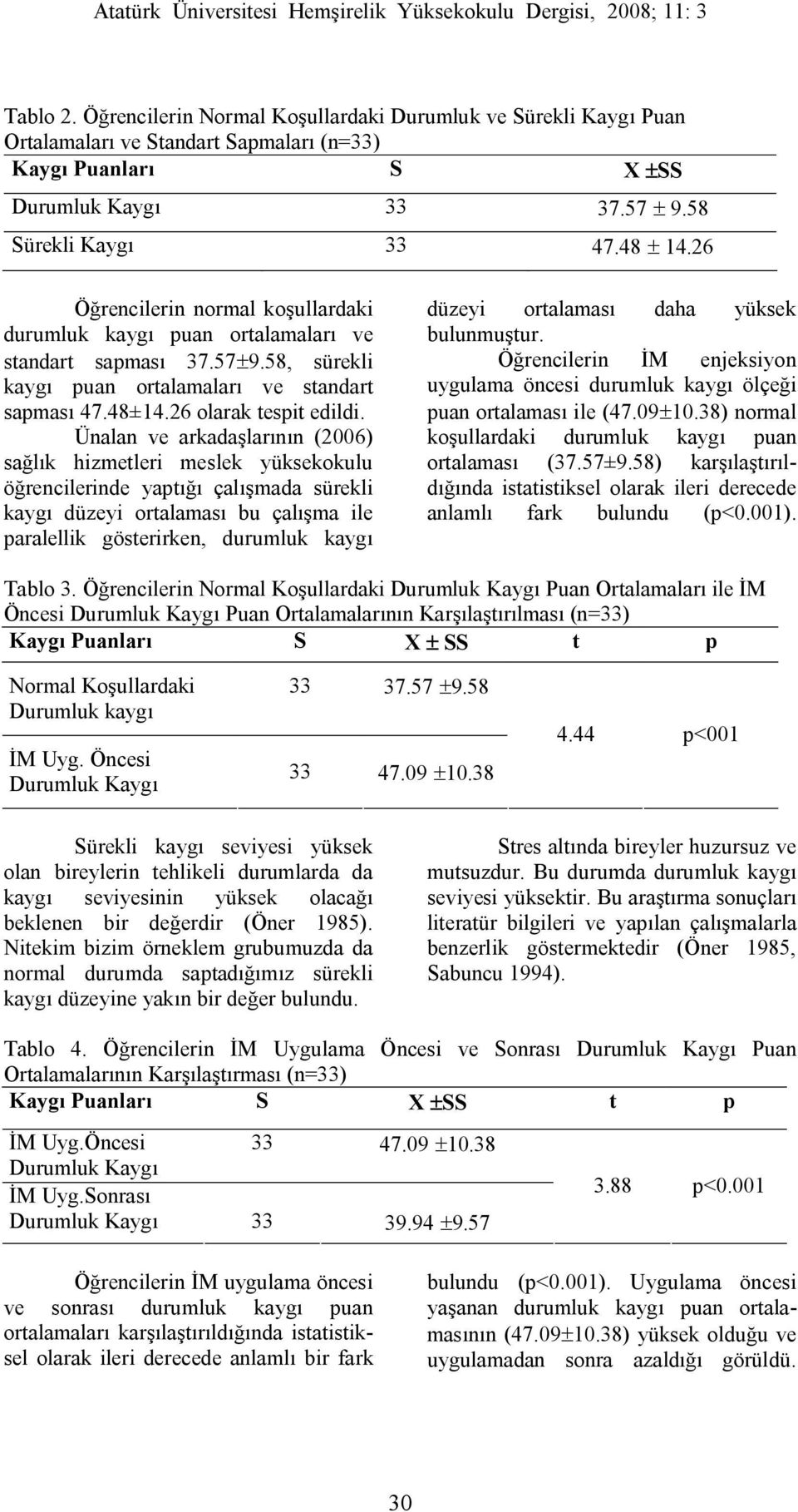 Atatürk Üniversitesi Hemşirelik Yüksekokulu Dergisi, 2008; 11: 3

Tablo 2. Öğrencilerin Normal Koşullardaki Durumluk ve Sürekli Kaygı Puan Ortalamaları ve Standart Sapmaları (n=33)

| Kaygı Puanları | S | X ±SS |
|---|---|---|
| Durumluk Kaygı | 33 | 37.57 ± 9.58 |
| Sürekli Kaygı | 33 | 47.48 ± 14.26 |

Öğrencilerin normal koşullardaki durumluk kaygı puan ortalamaları ve standart sapması 37.57±9.58, sürekli kaygı puan ortalamaları ve standart sapması 47.48±14.26 olarak tespit edildi.

Ünalan ve arkadaşlarının (2006) sağlık hizmetleri meslek yüksekokulu öğrencilerinde yaptığı çalışmada sürekli kaygı düzeyi ortalaması bu çalışma ile paralellik gösterirken, durumluk kaygı düzeyi ortalaması daha yüksek bulunmuştur.

Öğrencilerin İM enjeksiyon uygulama öncesi durumluk kaygı ölçeği puan ortalaması ile (47.09±10.38) normal koşullardaki durumluk kaygı puan ortalaması (37.57±9.58) karşılaştırıldığında istatistiksel olarak ileri derecede anlamlı fark bulundu (p<0.001).

Tablo 3. Öğrencilerin Normal Koşullardaki Durumluk Kaygı Puan Ortalamaları ile İM Öncesi Durumluk Kaygı Puan Ortalamalarının Karşılaştırılması (n=33)

| Kaygı Puanları | S | X ± SS | t | p |
|---|---|---|---|---|
| Normal Koşullardaki Durumluk kaygı | 33 | 37.57 ±9.58 | 4.44 | p<001 |
| İM Uyg. Öncesi Durumluk Kaygı | 33 | 47.09 ±10.38 | | |

Sürekli kaygı seviyesi yüksek olan bireylerin tehlikeli durumlarda da kaygı seviyesinin yüksek olacağı beklenen bir değerdir (Öner 1985). Nitekim bizim örneklem grubumuzda da normal durumda saptadığımız sürekli kaygı düzeyine yakın bir değer bulundu.

Stres altında bireyler huzursuz ve mutsuzdur. Bu durumda durumluk kaygı seviyesi yüksektir. Bu araştırma sonuçları literatür bilgileri ve yapılan çalışmalarla benzerlik göstermektedir (Öner 1985, Sabuncu 1994).

Tablo 4. Öğrencilerin İM Uygulama Öncesi ve Sonrası Durumluk Kaygı Puan Ortalamalarının Karşılaştırması (n=33)

| Kaygı Puanları | S | X ±SS | t | p |
|---|---|---|---|---|
| İM Uyg.Öncesi Durumluk Kaygı | 33 | 47.09 ±10.38 | 3.88 | p<0.001 |
| İM Uyg.Sonrası Durumluk Kaygı | 33 | 39.94 ±9.57 | | |

Öğrencilerin İM uygulama öncesi ve sonrası durumluk kaygı puan ortalamaları karşılaştırıldığında istatistiksel olarak ileri derecede anlamlı bir fark bulundu (p<0.001). Uygulama öncesi yaşanan durumluk kaygı puan ortalamasının (47.09±10.38) yüksek olduğu ve uygulamadan sonra azaldığı görüldü.

30